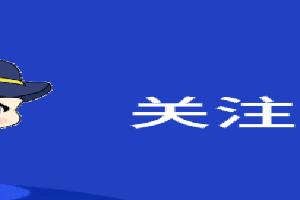 关注